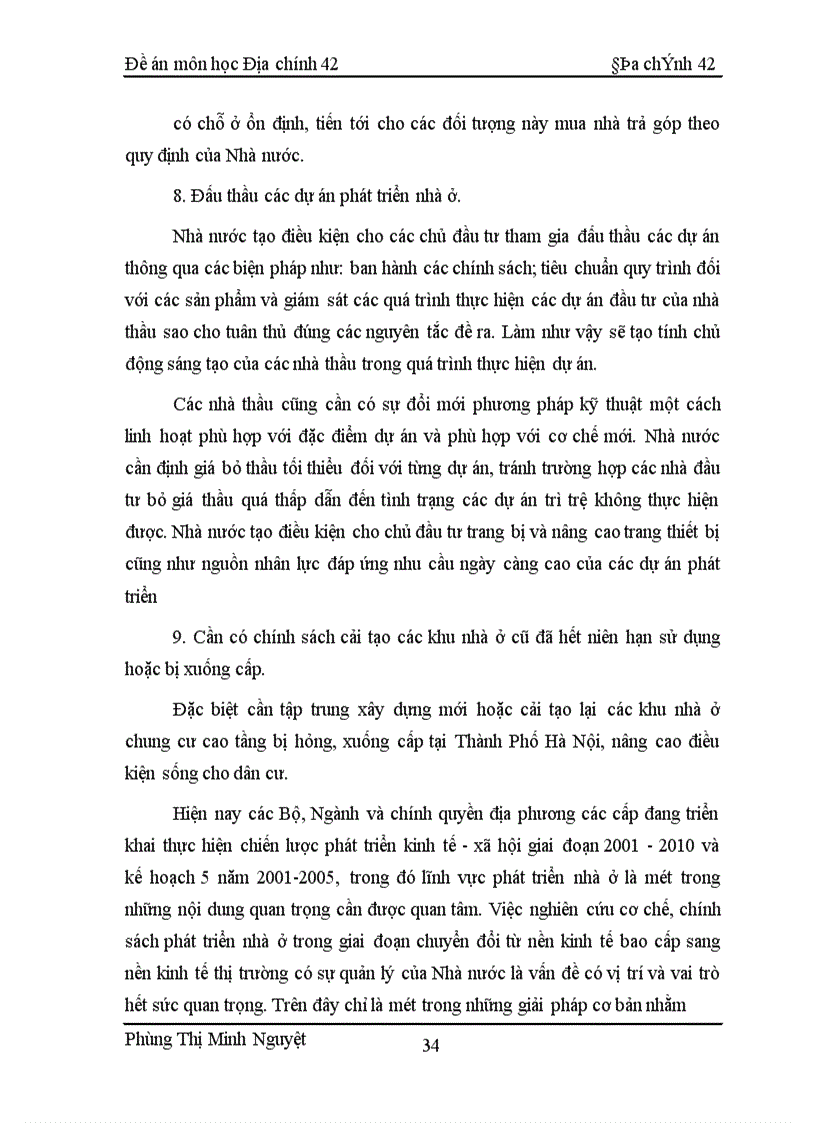 Đề án môn học Địa chính 42 §Þa chÝnh 42

có chỗ ở ổn định, tiến tới cho các đối tượng này mua nhà trả góp theo quy định của Nhà nước.

8. Đấu thầu các dự án phát triển nhà ở.

Nhà nước tạo điều kiện cho các chủ đầu tư tham gia đấu thầu các dự án thông qua các biện pháp như: ban hành các chính sách; tiêu chuẩn quy trình đối với các sản phẩm và giám sát các quá trình thực hiện các dự án đầu tư của nhà thầu sao cho tuân thủ đúng các nguyên tắc đề ra. Làm như vậy sẽ tạo tính chủ động sáng tạo của các nhà thầu trong quá trình thực hiện dự án.

Các nhà thầu cũng cần có sự đổi mới phương pháp kỹ thuật một cách linh hoạt phù hợp với đặc điểm dự án và phù hợp với cơ chế mới. Nhà nước cần định giá bỏ thầu tối thiểu đối với từng dự án, tránh trường hợp các nhà đầu tư bỏ giá thầu quá thấp dẫn đến tình trạng các dự án trì trệ không thực hiện được. Nhà nước tạo điều kiện cho chủ đầu tư trang bị và nâng cao trang thiết bị cũng như nguồn nhân lực đáp ứng nhu cầu ngày càng cao của các dự án phát triển

9. Cần có chính sách cải tạo các khu nhà ở cũ đã hết niên hạn sử dụng hoặc bị xuống cấp.

Đặc biệt cần tập trung xây dựng mới hoặc cải tạo lại các khu nhà ở chung cư cao tầng bị hỏng, xuống cấp tại Thành Phố Hà Nội, nâng cao điều kiện sống cho dân cư.

Hiện nay các Bộ, Ngành và chính quyền địa phương các cấp đang triển khai thực hiện chiến lược phát triển kinh tế - xã hội giai đoạn 2001 - 2010 và kế hoạch 5 năm 2001-2005, trong đó lĩnh vực phát triển nhà ở là mét trong những nội dung quan trọng cần được quan tâm. Việc nghiên cứu cơ chế, chính sách phát triển nhà ở trong giai đoạn chuyển đổi từ nền kinh tế bao cấp sang nền kinh tế thị trường có sự quản lý của Nhà nước là vấn đề có vị trí và vai trò hết sức quan trọng. Trên đây chỉ là mét trong những giải pháp cơ bản nhằm

Phùng Thị Minh Nguyệt 34